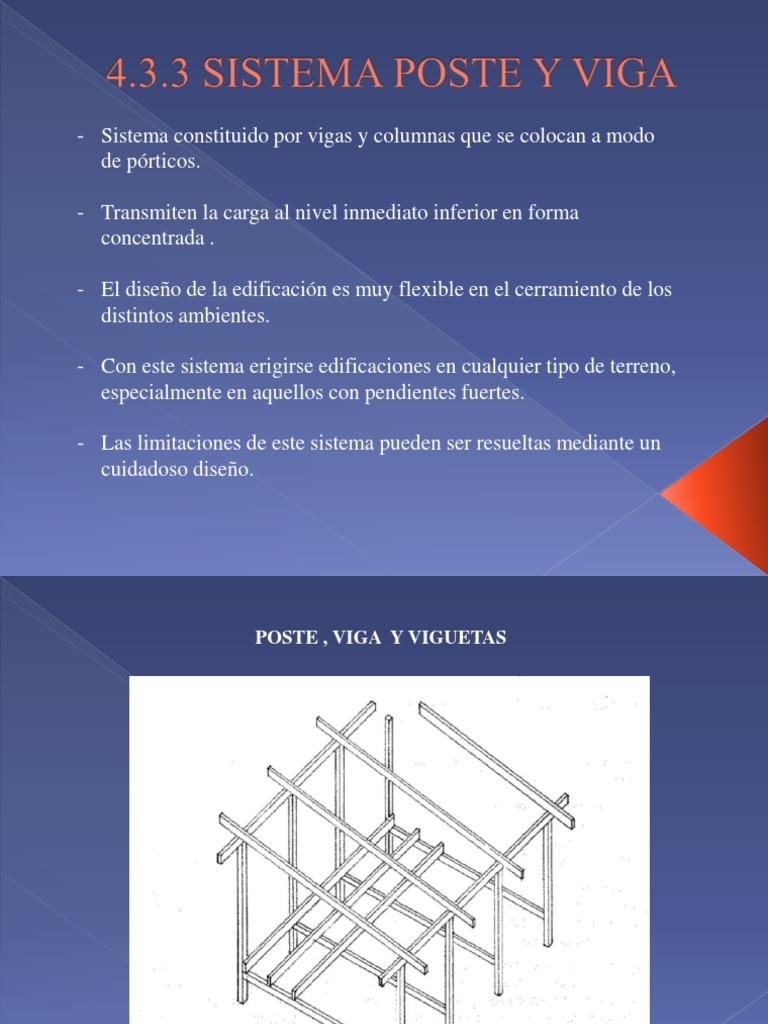 4.3.3 SISTEMA POSTE Y VIGA

- Sistema constituido por vigas y columnas que se colocan a modo de pórticos.

- Transmiten la carga al nivel inmediato inferior en forma concentrada .

- El diseño de la edificación es muy flexible en el cerramiento de los distintos ambientes.

- Con este sistema erigirse edificaciones en cualquier tipo de terreno, especialmente en aquellos con pendientes fuertes.

- Las limitaciones de este sistema pueden ser resueltas mediante un cuidadoso diseño.

POSTE , VIGA Y VIGUETAS